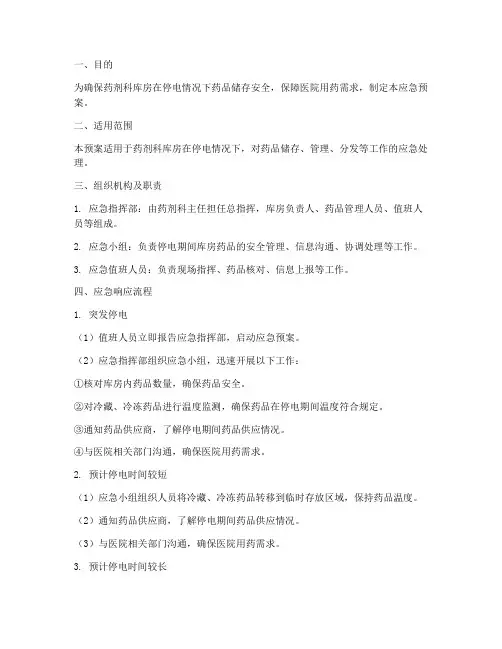 一、目的

为确保药剂科库房在停电情况下药品储存安全，保障医院用药需求，制定本应急预案。

二、适用范围

本预案适用于药剂科库房在停电情况下，对药品储存、管理、分发等工作的应急处理。

三、组织机构及职责

1. 应急指挥部：由药剂科主任担任总指挥，库房负责人、药品管理人员、值班人员等组成。

2. 应急小组：负责停电期间库房药品的安全管理、信息沟通、协调处理等工作。

3. 应急值班人员：负责现场指挥、药品核对、信息上报等工作。

四、应急响应流程

1. 突发停电

（1）值班人员立即报告应急指挥部，启动应急预案。

（2）应急指挥部组织应急小组，迅速开展以下工作：

①核对库房内药品数量，确保药品安全。

②对冷藏、冷冻药品进行温度监测，确保药品在停电期间温度符合规定。

③通知药品供应商，了解停电期间药品供应情况。

④与医院相关部门沟通，确保医院用药需求。

2. 预计停电时间较短

（1）应急小组组织人员将冷藏、冷冻药品转移到临时存放区域，保持药品温度。

（2）通知药品供应商，了解停电期间药品供应情况。

（3）与医院相关部门沟通，确保医院用药需求。

3. 预计停电时间较长